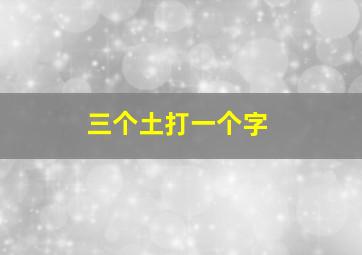 三个土打一个字